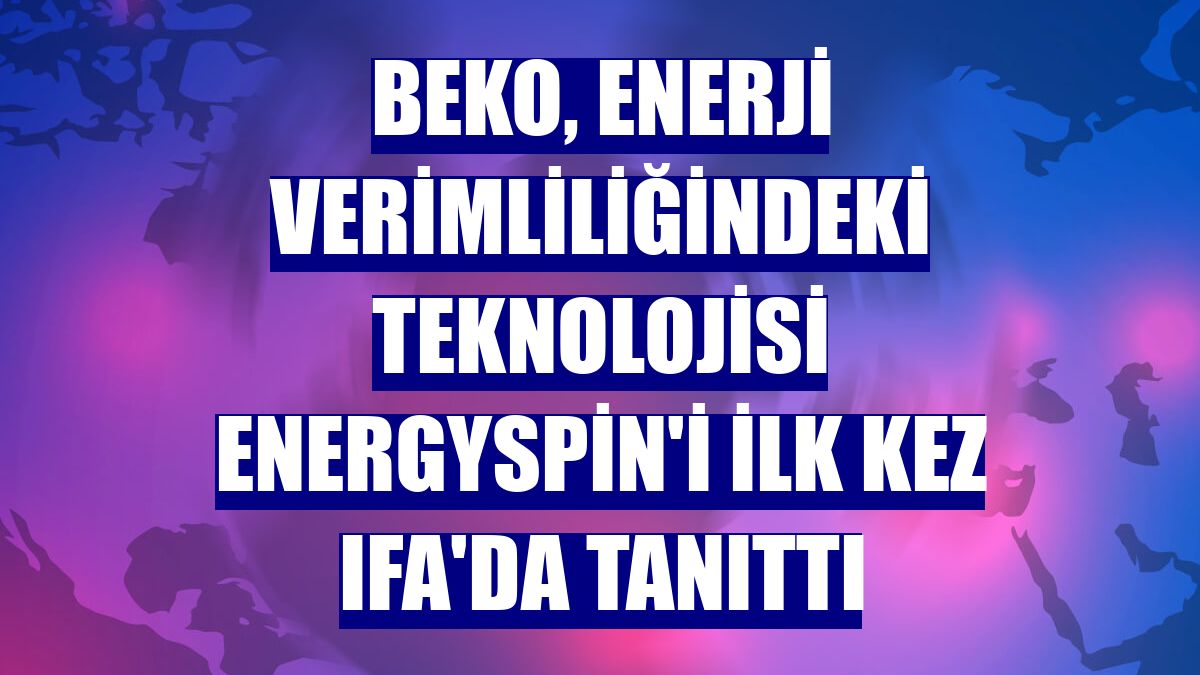 BEKO, ENERJİ VERİMLİLİĞİNDEKİ TEKNOLOJİSİ ENERGYSPİN'İ İLK KEZ IFA'DA TANITTI